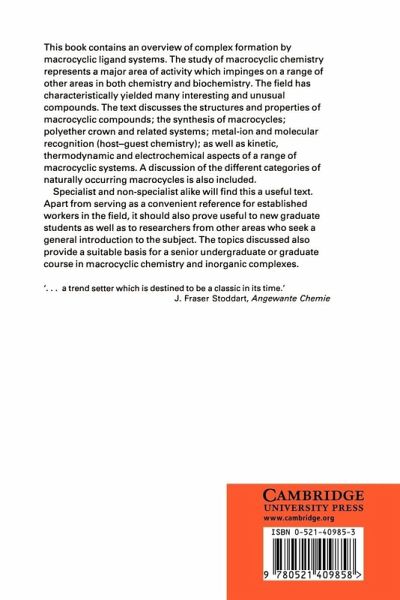 This book contains an overview of complex formation by macrocyclic ligand systems. The study of macrocyclic chemistry represents a major area of activity which impinges on a range of other areas in both chemistry and biochemistry. The field has characteristically yielded many interesting and unusual compounds. The text discusses the structures and properties of macrocyclic compounds; the synthesis of macrocycles; polyether crown and related systems; metal-ion and molecular recognition (host–guest chemistry); as well as kinetic, thermodynamic and electrochemical aspects of a range of macrocyclic systems. A discussion of the different categories of naturally occurring macrocycles is also included.

Specialist and non-specialist alike will find this a useful text. Apart from serving as a convenient reference for established workers in the field, it should also prove useful to new graduate students as well as to researchers from other areas who seek a general introduction to the subject. The topics discussed also provide a suitable basis for a senior undergraduate or graduate course in macrocyclic chemistry and inorganic complexes.

'. . . a trend setter which is destined to be a classic in its time.'
J. Fraser Stoddart, Angewante Chemie

CAMBRIDGE
UNIVERSITY PRESS
www.cambridge.org

ISBN 0-521-40985-3

9 780521 409858 >